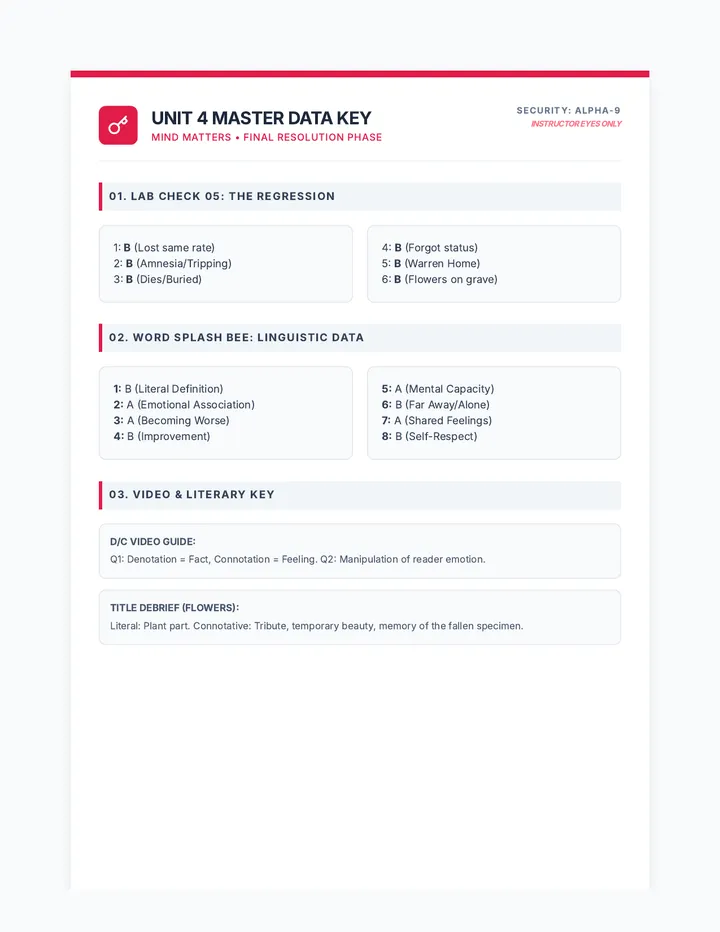 UNIT 4 MASTER DATA KEY
MIND MATTERS • FINAL RESOLUTION PHASE

SECURITY: ALPHA-9
INSTRUCTOR EYES ONLY

01. LAB CHECK 05: THE REGRESSION

1: B (Lost same rate)
2: B (Amnesia/Tripping)
3: B (Dies/Buried)

4: B (Forgot status)
5: B (Warren Home)
6: B (Flowers on grave)

02. WORD SPLASH BEE: LINGUISTIC DATA

1: B (Literal Definition)
2: A (Emotional Association)
3: A (Becoming Worse)
4: B (Improvement)

5: A (Mental Capacity)
6: B (Far Away/Alone)
7: A (Shared Feelings)
8: B (Self-Respect)

03. VIDEO & LITERARY KEY

D/C VIDEO GUIDE:
Q1: Denotation = Fact, Connotation = Feeling. Q2: Manipulation of reader emotion.

TITLE DEBRIEF (FLOWERS):
Literal: Plant part. Connotative: Tribute, temporary beauty, memory of the fallen specimen.